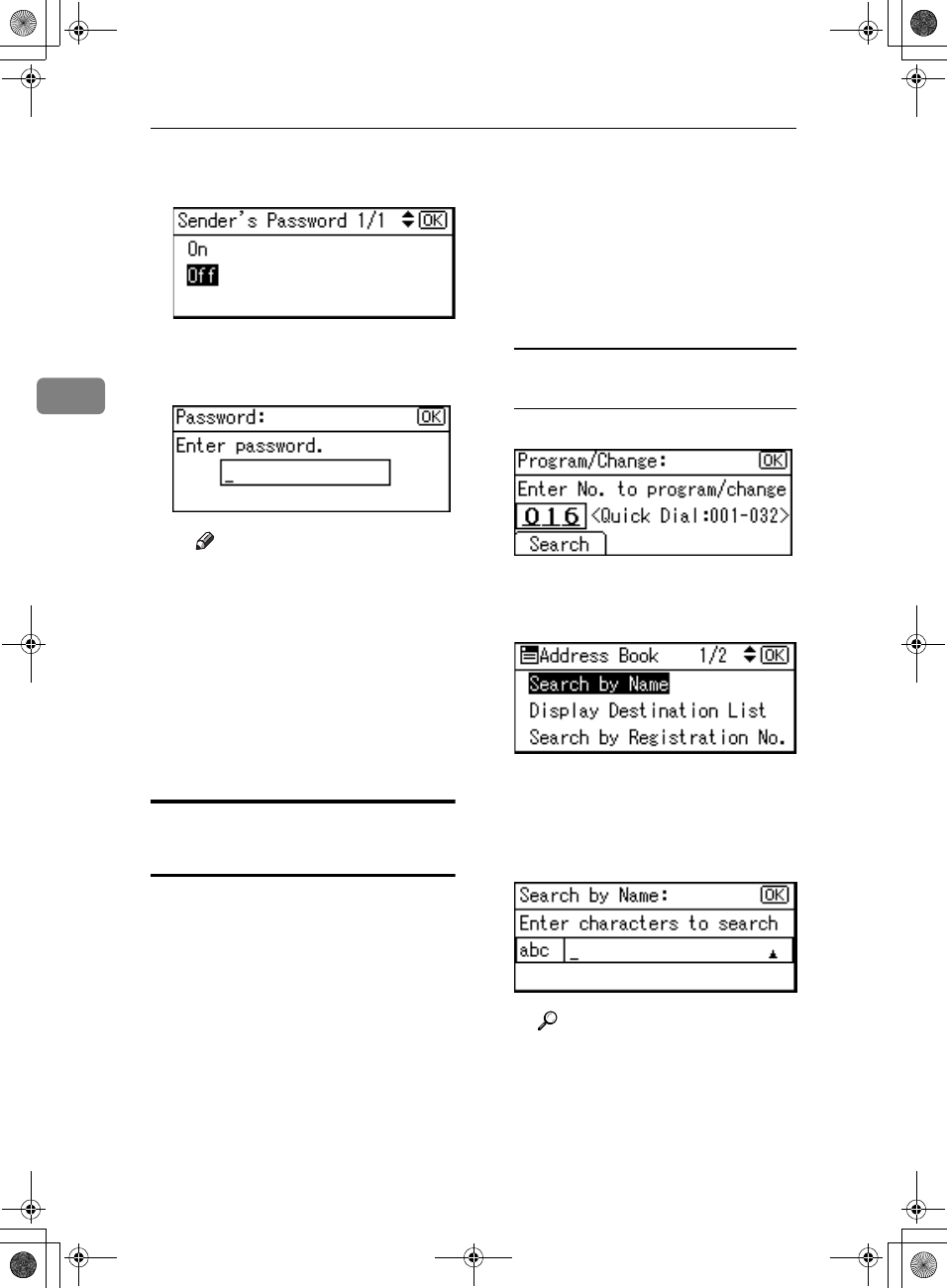 Sender's Password 1/1 OK
On
Off

Password: OK
Enter password.
_

Program/Change: OK
Enter No. to program/change
016 <Quick Dial:001-032>
Search

Address Book 1/2 OK
Search by Name
Display Destination List
Search by Registration No.

Search by Name: OK
Enter characters to search
abc _